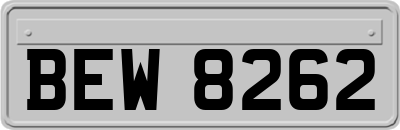 BEW 8262